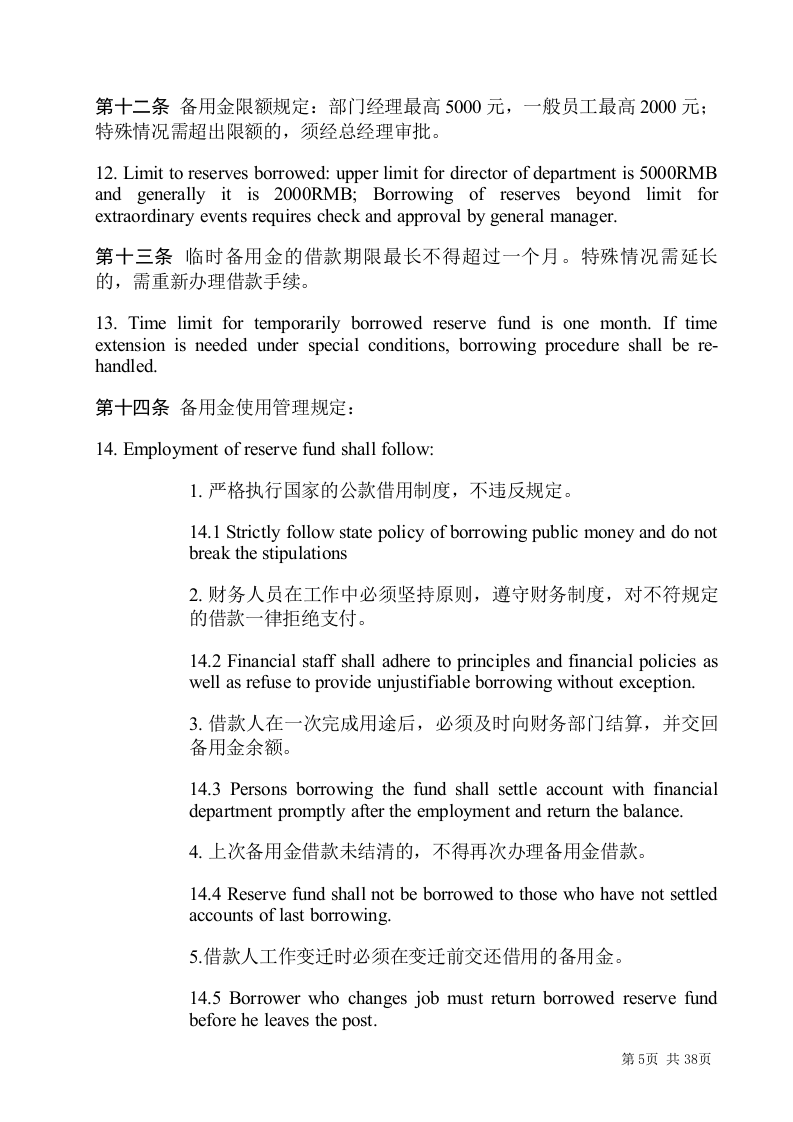 第十二条 备用金限额规定：部门经理最高5000元，一般员工最高2000元；特殊情况需超出限额的，须经总经理审批。

12. Limit to reserves borrowed: upper limit for director of department is 5000RMB and generally it is 2000RMB; Borrowing of reserves beyond limit for extraordinary events requires check and approval by general manager.

第十三条 临时备用金的借款期限最长不得超过一个月。特殊情况需延长的，需重新办理借款手续。

13. Time limit for temporarily borrowed reserve fund is one month. If time extension is needed under special conditions, borrowing procedure shall be re-handled.

第十四条 备用金使用管理规定：

14. Employment of reserve fund shall follow:

1.严格执行国家的公款借用制度，不违反规定。

14.1 Strictly follow state policy of borrowing public money and do not break the stipulations

2.财务人员在工作中必须坚持原则，遵守财务制度，对不符规定的借款一律拒绝支付。

14.2 Financial staff shall adhere to principles and financial policies as well as refuse to provide unjustifiable borrowing without exception.

3.借款人在一次完成用途后，必须及时向财务部门结算，并交回备用金余额。

14.3 Persons borrowing the fund shall settle account with financial department promptly after the employment and return the balance.

4.上次备用金借款未结清的，不得再次办理备用金借款。

14.4 Reserve fund shall not be borrowed to those who have not settled accounts of last borrowing.

5.借款人工作变迁时必须在变迁前交还借用的备用金。

14.5 Borrower who changes job must return borrowed reserve fund before he leaves the post.

第5页 共38页